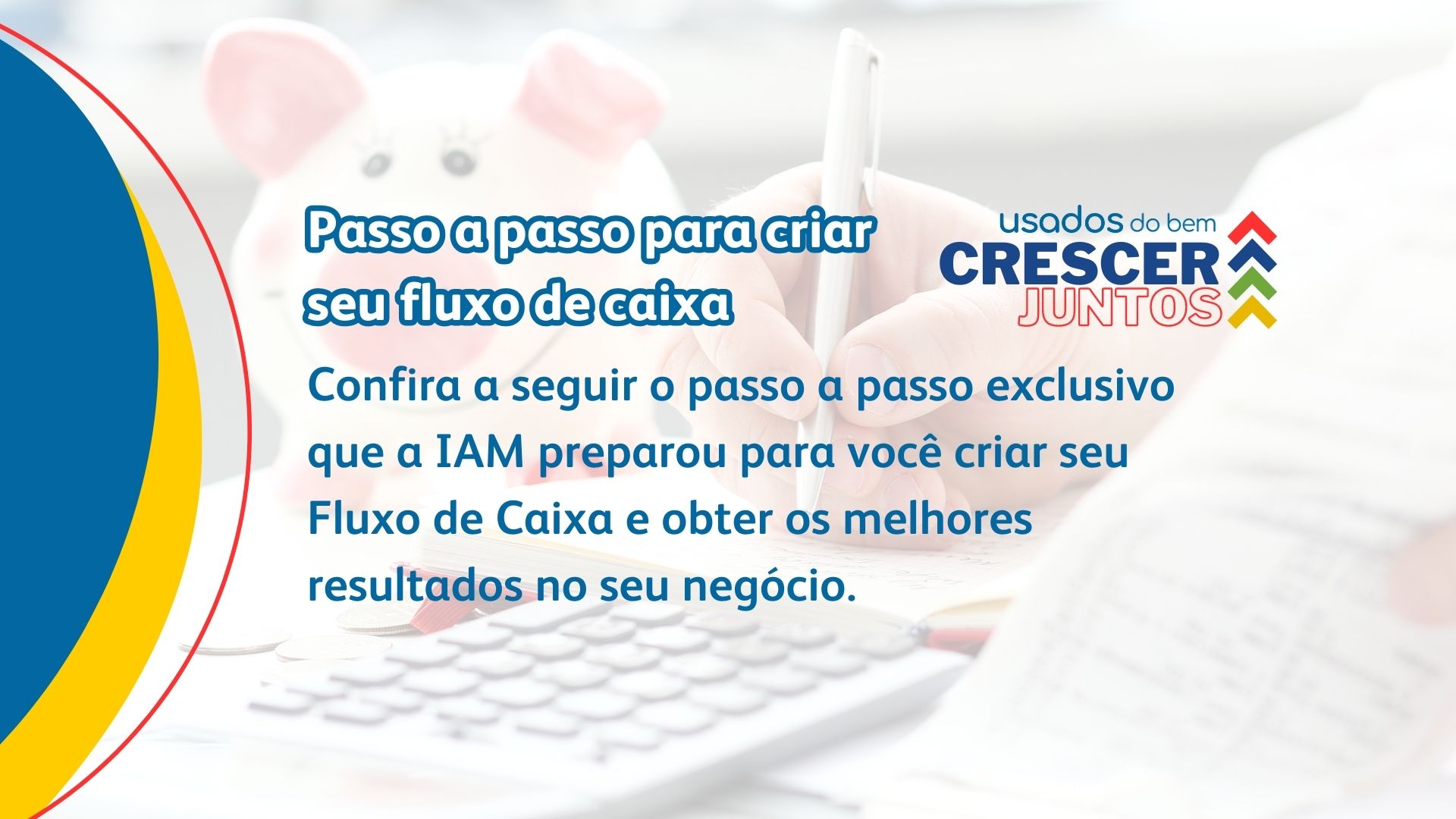 Passo a passo para criar seu fluxo de caixa

usados do bem
CRESCER
JUNTOS

Confira a seguir o passo a passo exclusivo que a IAM preparou para você criar seu Fluxo de Caixa e obter os melhores resultados no seu negócio.